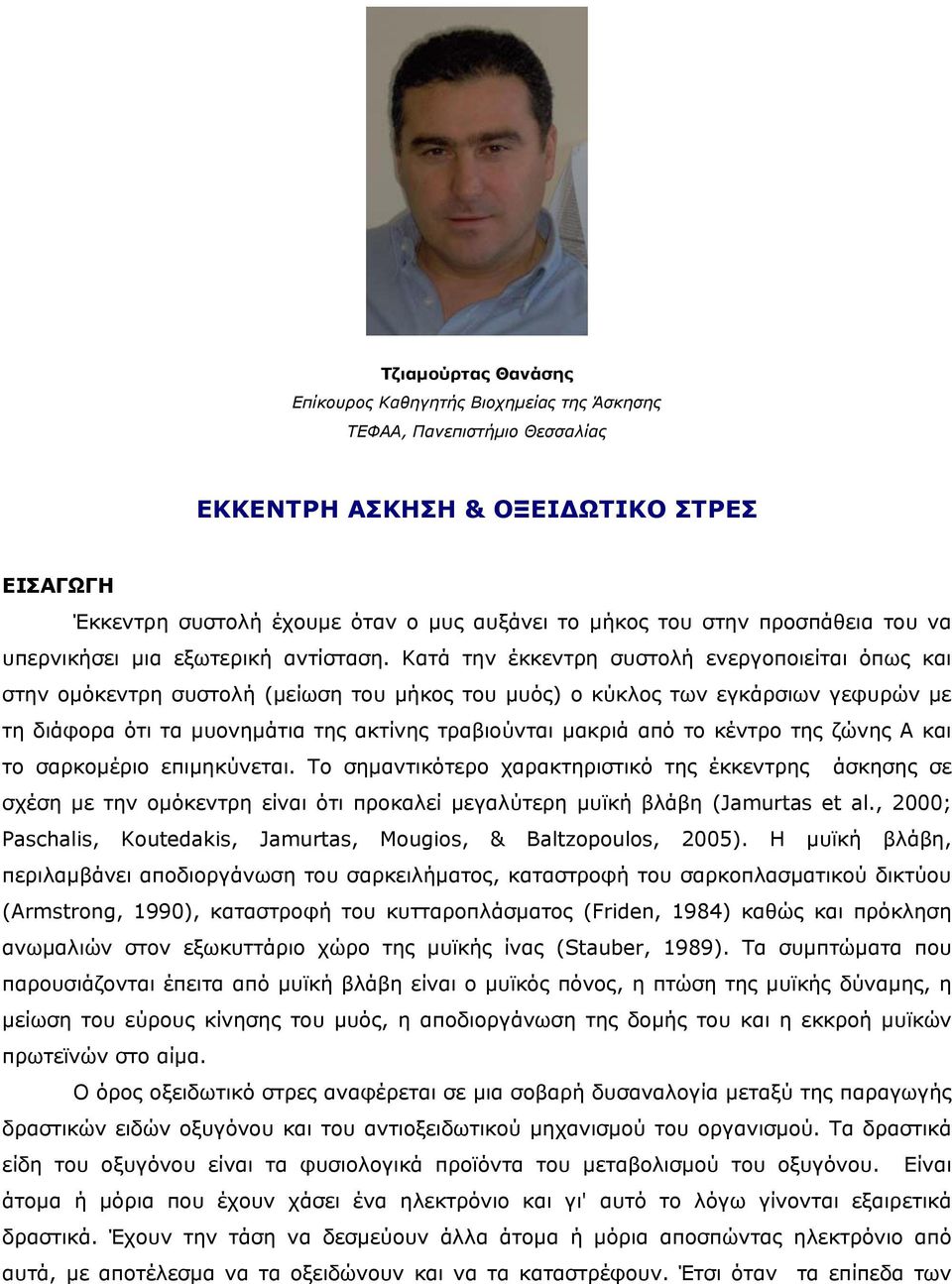 Τζιαμούρτας Θανάσης
Επίκουρος Καθηγητής Βιοχημείας της Άσκησης
ΤΕΦΑΑ, Πανεπιστήμιο Θεσσαλίας

ΕΚΚΕΝΤΡΗ ΑΣΚΗΣΗ & ΟΞΕΙΔΩΤΙΚΟ ΣΤΡΕΣ

ΕΙΣΑΓΩΓΗ

Έκκεντρη συστολή έχουμε όταν ο μυς αυξάνει το μήκος του στην προσπάθεια του να υπερνικήσει μια εξωτερική αντίσταση. Κατά την έκκεντρη συστολή ενεργοποιείται όπως και στην ομόκεντρη συστολή (μείωση του μήκος του μυός) ο κύκλος των εγκάρσιων γεφυρών με τη διάφορα ότι τα μυονημάτια της ακτίνης τραβιούνται μακριά από το κέντρο της ζώνης Α και το σαρκομέριο επιμηκύνεται. Το σημαντικότερο χαρακτηριστικό της έκκεντρης άσκησης σε σχέση με την ομόκεντρη είναι ότι προκαλεί μεγαλύτερη μυϊκή βλάβη (Jamurtas et al., 2000; Paschalis, Koutedakis, Jamurtas, Mougios, & Baltzopoulos, 2005). Η μυϊκή βλάβη, περιλαμβάνει αποδιοργάνωση του σαρκειλήματος, καταστροφή του σαρκοπλασματικού δικτύου (Armstrong, 1990), καταστροφή του κυτταροπλάσματος (Friden, 1984) καθώς και πρόκληση ανωμαλιών στον εξωκυττάριο χώρο της μυϊκής ίνας (Stauber, 1989). Τα συμπτώματα που παρουσιάζονται έπειτα από μυϊκή βλάβη είναι ο μυϊκός πόνος, η πτώση της μυϊκής δύναμης, η μείωση του εύρους κίνησης του μυός, η αποδιοργάνωση της δομής του και η εκκροή μυϊκών πρωτεϊνών στο αίμα.

Ο όρος οξειδωτικό στρες αναφέρεται σε μια σοβαρή δυσαναλογία μεταξύ της παραγωγής δραστικών ειδών οξυγόνου και του αντιοξειδωτικού μηχανισμού του οργανισμού. Τα δραστικά είδη του οξυγόνου είναι τα φυσιολογικά προϊόντα του μεταβολισμού του οξυγόνου. Είναι άτομα ή μόρια που έχουν χάσει ένα ηλεκτρόνιο και γι' αυτό το λόγω γίνονται εξαιρετικά δραστικά. Έχουν την τάση να δεσμεύουν άλλα άτομα ή μόρια αποσπώντας ηλεκτρόνια από αυτά, με αποτέλεσμα να τα οξειδώνουν και να τα καταστρέφουν. Έτσι όταν τα επίπεδα των